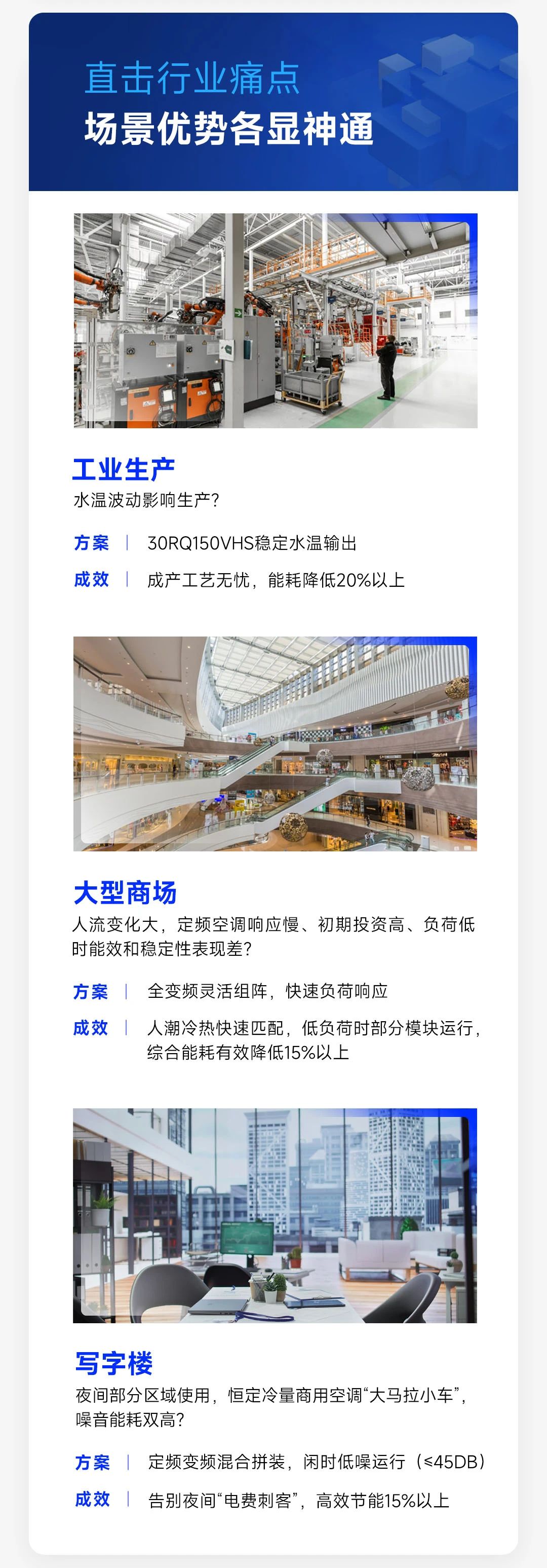 直击行业痛点
场景优势各显神通

工业生产
水温波动影响生产?

方案 | 30RQ150VHS稳定水温输出

成效 | 成产工艺无忧，能耗降低20%以上

大型商场
人流变化大，定频空调响应慢、初期投资高、负荷低时能效和稳定性表现差?

方案 | 全变频灵活组阵，快速负荷响应

成效 | 人潮冷热快速匹配，低负荷时部分模块运行，综合能耗有效降低15%以上

写字楼
夜间部分区域使用，恒定冷量商用空调“大马拉小车”，噪音能耗双高?

方案 | 定频变频混合拼装，闲时低噪运行（≤45DB）

成效 | 告别夜间“电费刺客”，高效节能15%以上